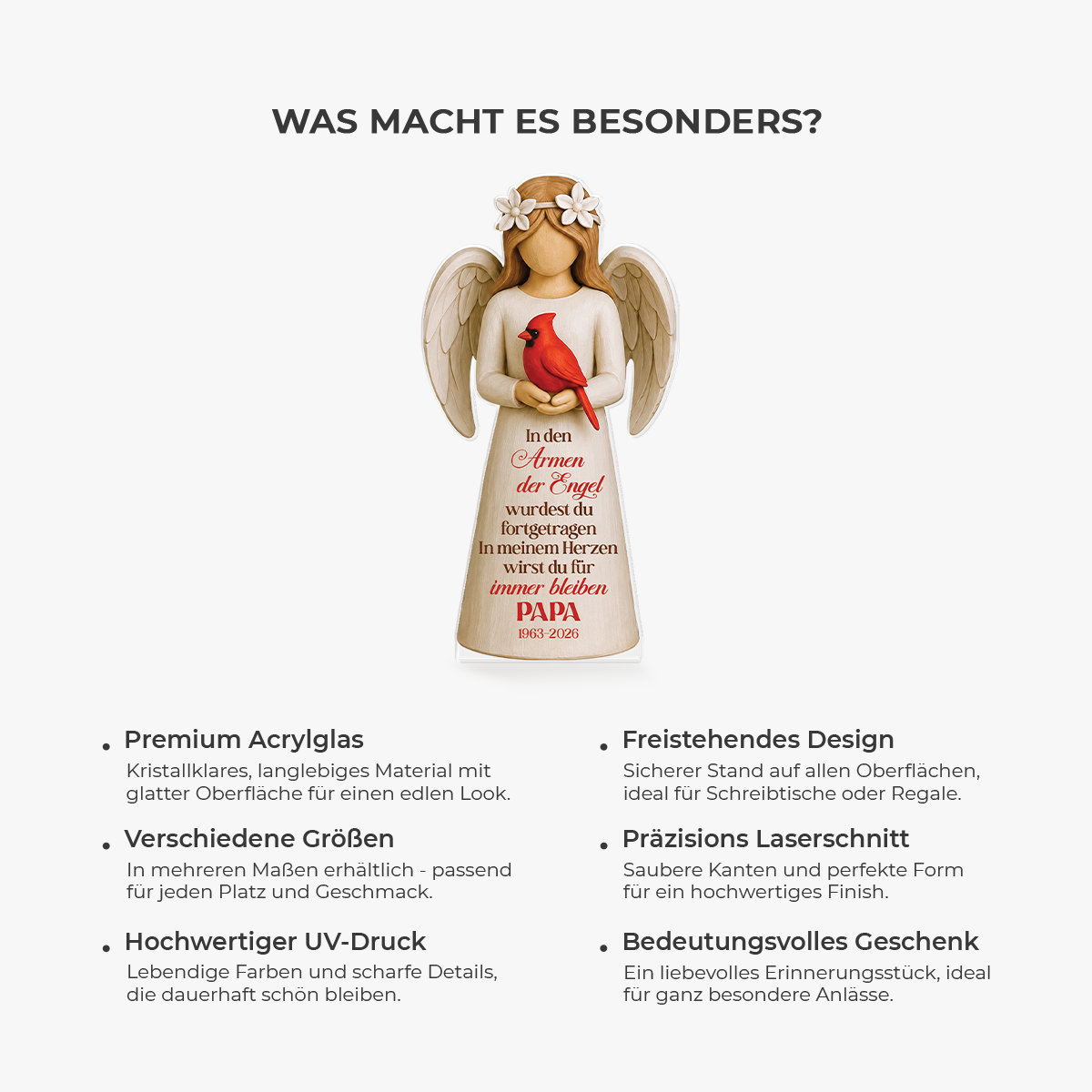 WAS MACHT ES BESONDERS?

In den
Armen
der Engel
wurdest du
fortgetragen
In meinem Herzen
wirst du für
immer bleiben
PAPA
1963-2026

• Premium Acrylglas
Kristallklares, langlebiges Material mit glatter Oberfläche für einen edlen Look.

• Verschiedene Größen
In mehreren Maßen erhältlich - passend für jeden Platz und Geschmack.

• Hochwertiger UV-Druck
Lebendige Farben und scharfe Details, die dauerhaft schön bleiben.

• Freistehendes Design
Sicherer Stand auf allen Oberflächen, ideal für Schreibtische oder Regale.

• Präzisions Laserschnitt
Saubere Kanten und perfekte Form für ein hochwertiges Finish.

• Bedeutungsvolles Geschenk
Ein liebevolles Erinnerungsstück, ideal für ganz besondere Anlässe.